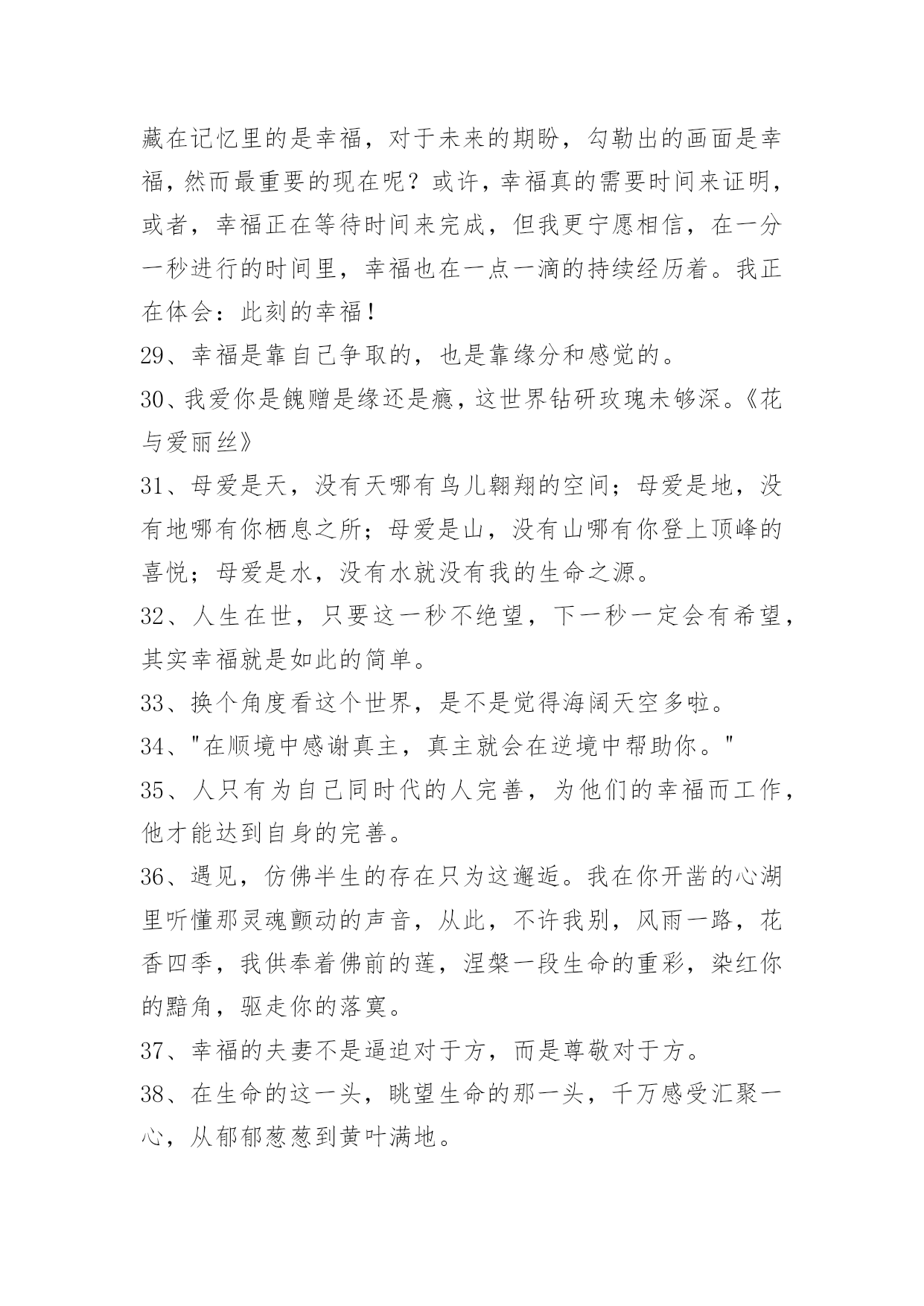 藏在记忆里的是幸福，对于未来的期盼，勾勒出的画面是幸福，然而最重要的现在呢？或许，幸福真的需要时间来证明，或者，幸福正在等待时间来完成，但我更宁愿相信，在一分一秒进行的时间里，幸福也在一点一滴的持续经历着。我正在体会：此刻的幸福！

29、幸福是靠自己争取的，也是靠缘分和感觉的。

30、我爱你是餽赠是缘还是瘾，这世界钻研玫瑰未够深。《花与爱丽丝》

31、母爱是天，没有天哪有鸟儿翱翔的空间；母爱是地，没有地哪有你栖息之所；母爱是山，没有山哪有你登上顶峰的喜悦；母爱是水，没有水就没有我的生命之源。

32、人生在世，只要这一秒不绝望，下一秒一定会有希望，其实幸福就是如此的简单。

33、换个角度看这个世界，是不是觉得海阔天空多啦。

34、"在顺境中感谢真主，真主就会在逆境中帮助你。"

35、人只有为自己同时代的人完善，为他们的幸福而工作，他才能达到自身的完善。

36、遇见，仿佛半生的存在只为这邂逅。我在你开凿的心湖里听懂那灵魂颤动的声音，从此，不许我别，风雨一路，花香四季，我供奉着佛前的莲，涅槃一段生命的重彩，染红你的黯角，驱走你的落寞。

37、幸福的夫妻不是逼迫对于方，而是尊敬对于方。

38、在生命的这一头，眺望生命的那一头，千万感受汇聚一心，从郁郁葱葱到黄叶满地。